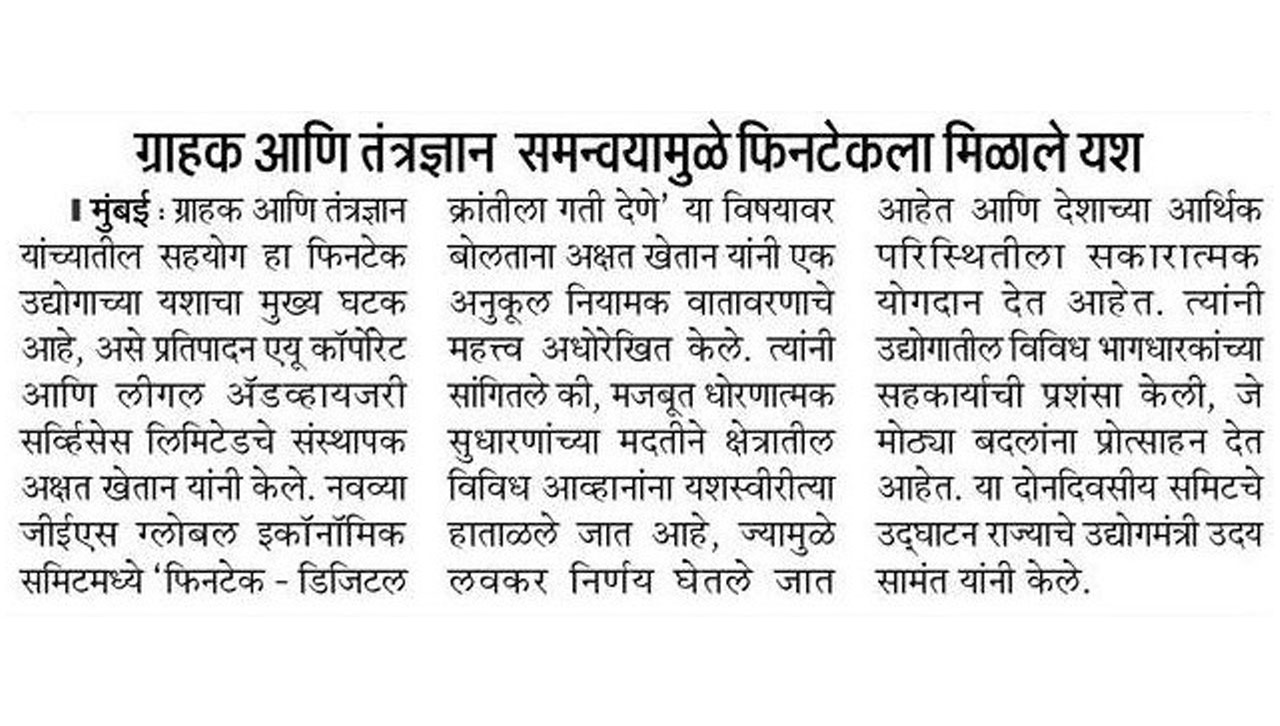 ग्राहक आणि तंत्रज्ञान समन्वयामुळे फिनटेकला मिळाले यश

मुंबई : ग्राहक आणि तंत्रज्ञान यांच्यातील सहयोग हा फिनटेक उद्योगाच्या यशाचा मुख्य घटक आहे, असे प्रतिपादन एयू कॉर्पोरेट आणि लीगल ॲडव्हायजरी सर्व्हिसेस लिमिटेडचे संस्थापक अक्षत खेतान यांनी केले. नवव्या जीईएस ग्लोबल इकॉनॉमिक समिटमध्ये 'फिनटेक - डिजिटल क्रांतीला गती देणे' या विषयावर बोलताना अक्षत खेतान यांनी एक अनुकूल नियामक वातावरणाचे महत्त्व अधोरेखित केले. त्यांनी सांगितले की, मजबूत धोरणात्मक सुधारणांच्या मदतीने क्षेत्रातील विविध आव्हानांना यशस्वीरीत्या हाताळले जात आहे, ज्यामुळे लवकर निर्णय घेतले जात आहेत आणि देशाच्या आर्थिक परिस्थितीला सकारात्मक योगदान देत आहेत. त्यांनी उद्योगातील विविध भागधारकांच्या सहकार्याची प्रशंसा केली, जे मोठ्या बदलांना प्रोत्साहन देत आहेत. या दोनदिवसीय समिटचे उद्घाटन राज्याचे उद्योगमंत्री उदय सामंत यांनी केले.